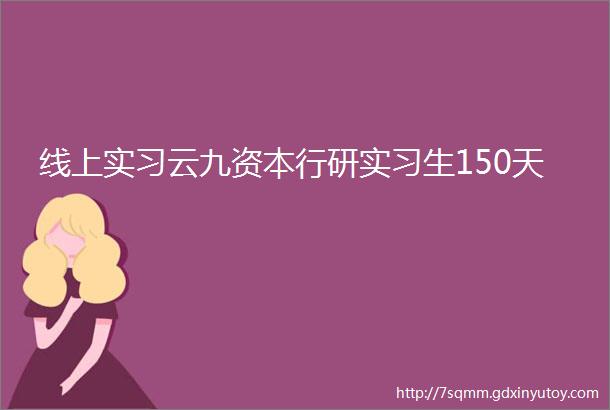 线上实习云九资本行研实习生150天

http://7sqmm.gdxinyutoy.com